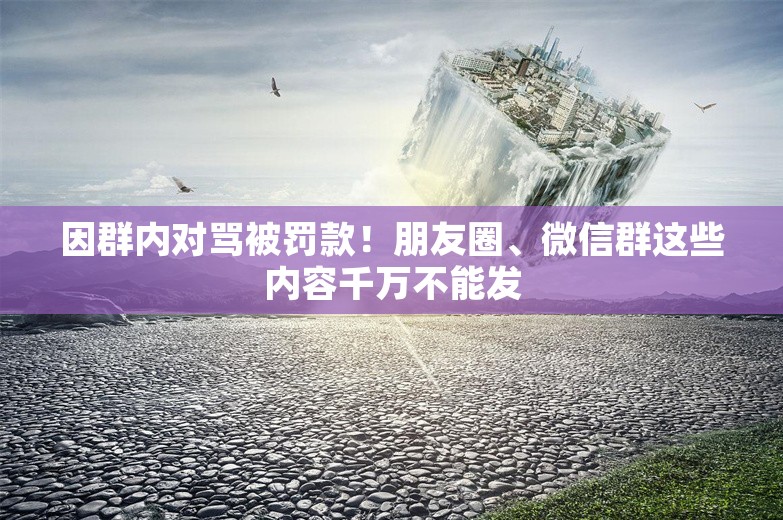 因群内对骂被罚款！朋友圈、微信群这些内容千万不能发